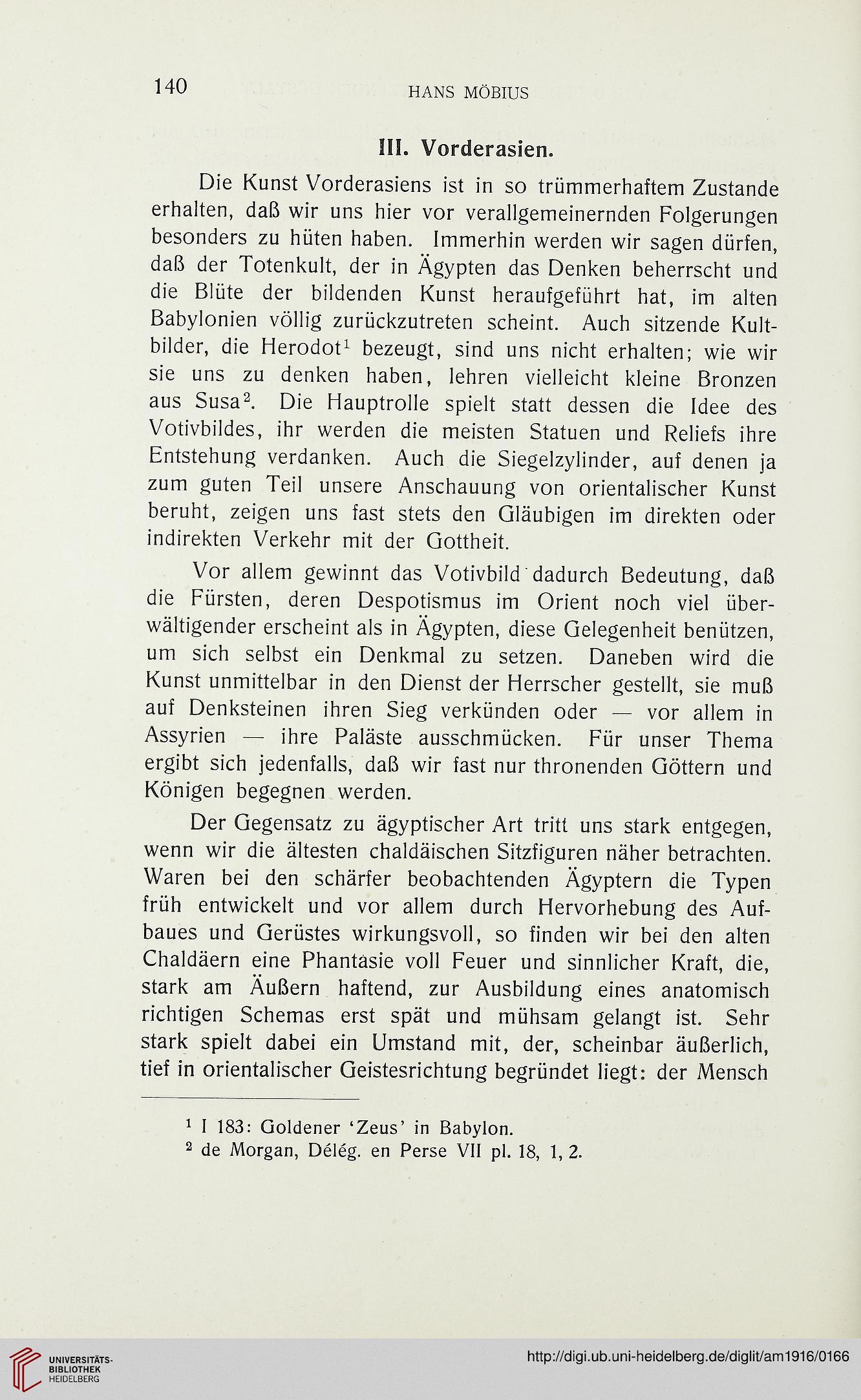 140 HANS MÖBIUS

III. Vorderasien.

Die Kunst Vorderasiens ist in so trümmerhaftem Zustande erhalten, daß wir uns hier vor verallgemeinernden Folgerungen besonders zu hüten haben. Immerhin werden wir sagen dürfen, daß der Totenkult, der in Ägypten das Denken beherrscht und die Blüte der bildenden Kunst heraufgeführt hat, im alten Babylonien völlig zurückzutreten scheint. Auch sitzende Kultbilder, die Herodot$^1$ bezeugt, sind uns nicht erhalten; wie wir sie uns zu denken haben, lehren vielleicht kleine Bronzen aus Susa$^2$. Die Hauptrolle spielt statt dessen die Idee des Votivbildes, ihr werden die meisten Statuen und Reliefs ihre Entstehung verdanken. Auch die Siegelzylinder, auf denen ja zum guten Teil unsere Anschauung von orientalischer Kunst beruht, zeigen uns fast stets den Gläubigen im direkten oder indirekten Verkehr mit der Gottheit.

Vor allem gewinnt das Votivbild dadurch Bedeutung, daß die Fürsten, deren Despotismus im Orient noch viel überwältigender erscheint als in Ägypten, diese Gelegenheit benützen, um sich selbst ein Denkmal zu setzen. Daneben wird die Kunst unmittelbar in den Dienst der Herrscher gestellt, sie muß auf Denksteinen ihren Sieg verkünden oder — vor allem in Assyrien — ihre Paläste ausschmücken. Für unser Thema ergibt sich jedenfalls, daß wir fast nur thronenden Göttern und Königen begegnen werden.

Der Gegensatz zu ägyptischer Art tritt uns stark entgegen, wenn wir die ältesten chaldäischen Sitzfiguren näher betrachten. Waren bei den schärfer beobachtenden Ägyptern die Typen früh entwickelt und vor allem durch Hervorhebung des Aufbaues und Gerüstes wirkungsvoll, so finden wir bei den alten Chaldäern eine Phantasie voll Feuer und sinnlicher Kraft, die, stark am Äußern haftend, zur Ausbildung eines anatomisch richtigen Schemas erst spät und mühsam gelangt ist. Sehr stark spielt dabei ein Umstand mit, der, scheinbar äußerlich, tief in orientalischer Geistesrichtung begründet liegt: der Mensch

$^1$ I 183: Goldener 'Zeus' in Babylon.
$^2$ de Morgan, Délég. en Perse VII pl. 18, 1, 2.

UNIVERSITÄTS-BIBLIOTHEK HEIDELBERG
http://digi.ub.uni-heidelberg.de/diglit/am1916/0166